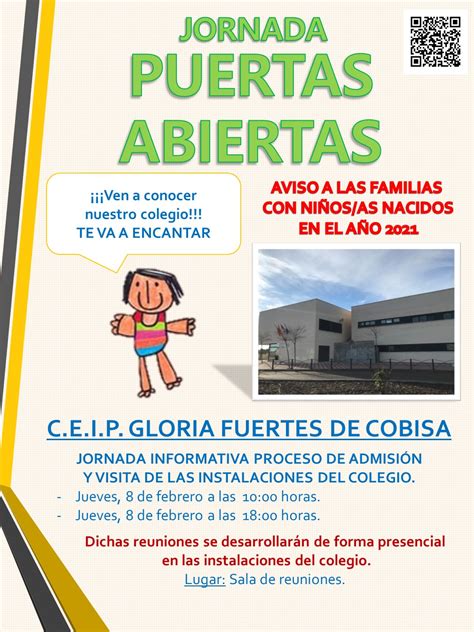 JORNADA
PUERTAS
ABIERTAS

¡¡¡Ven a conocer nuestro colegio!!!
TE VA A ENCANTAR

AVISO A LAS FAMILIAS CON NIÑOS/AS NACIDOS EN EL AÑO 2021

C.E.I.P. GLORIA FUERTES DE COBISA

JORNADA INFORMATIVA PROCESO DE ADMISIÓN Y VISITA DE LAS INSTALACIONES DEL COLEGIO.

- Jueves, 8 de febrero a las 10:00 horas.
- Jueves, 8 de febrero a las 18:00 horas.

Dichas reuniones se desarrollarán de forma presencial en las instalaciones del colegio.

Lugar: Sala de reuniones.